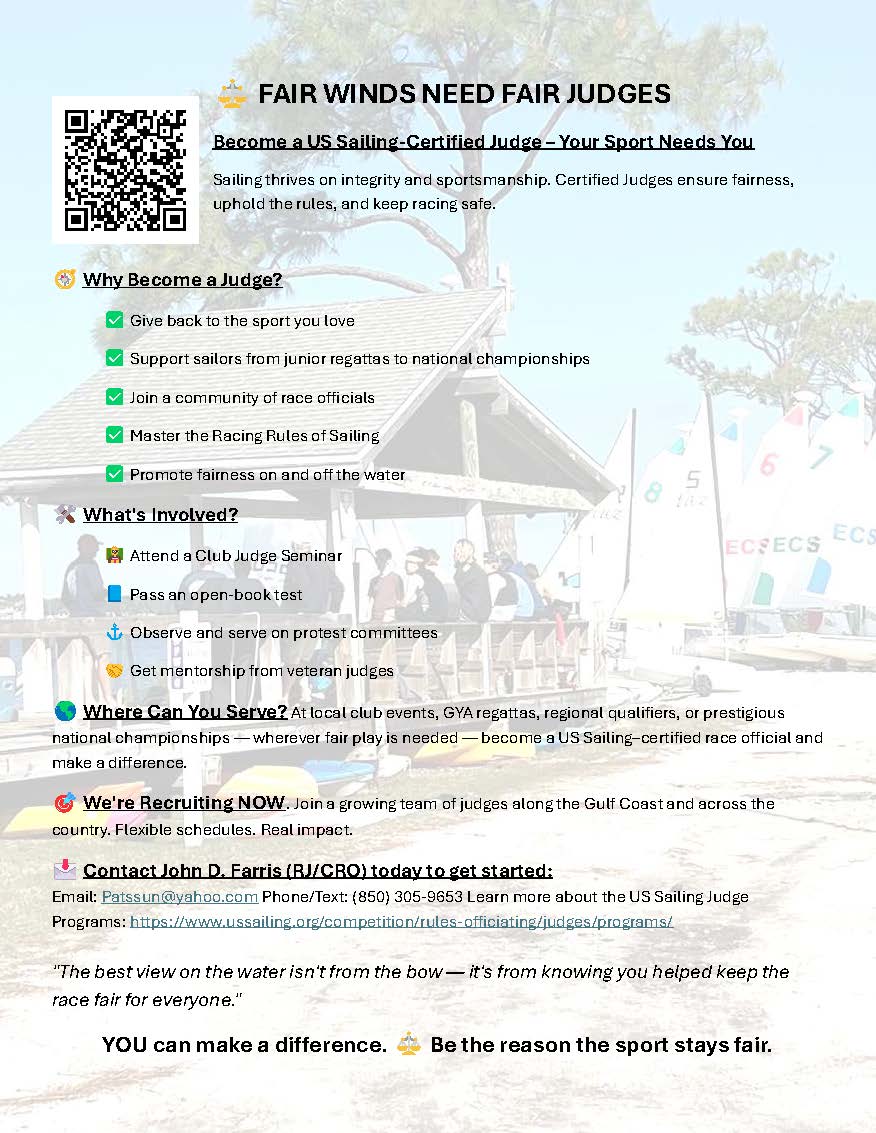 FAIR WINDS NEED FAIR JUDGES

Become a US Sailing-Certified Judge – Your Sport Needs You

Sailing thrives on integrity and sportsmanship. Certified Judges ensure fairness, uphold the rules, and keep racing safe.

Why Become a Judge?

☑ Give back to the sport you love

☑ Support sailors from junior regattas to national championships

☑ Join a community of race officials

☑ Master the Racing Rules of Sailing

☑ Promote fairness on and off the water

What's Involved?

Attend a Club Judge Seminar

Pass an open-book test

Observe and serve on protest committees

Get mentorship from veteran judges

Where Can You Serve? At local club events, GYA regattas, regional qualifiers, or prestigious national championships — wherever fair play is needed — become a US Sailing–certified race official and make a difference.

We're Recruiting NOW. Join a growing team of judges along the Gulf Coast and across the country. Flexible schedules. Real impact.

Contact John D. Farris (RJ/CRO) today to get started:
Email: Patssun@yahoo.com Phone/Text: (850) 305-9653 Learn more about the US Sailing Judge Programs: https://www.ussailing.org/competition/rules-officiating/judges/programs/

"The best view on the water isn't from the bow — it's from knowing you helped keep the race fair for everyone."

YOU can make a difference. Be the reason the sport stays fair.